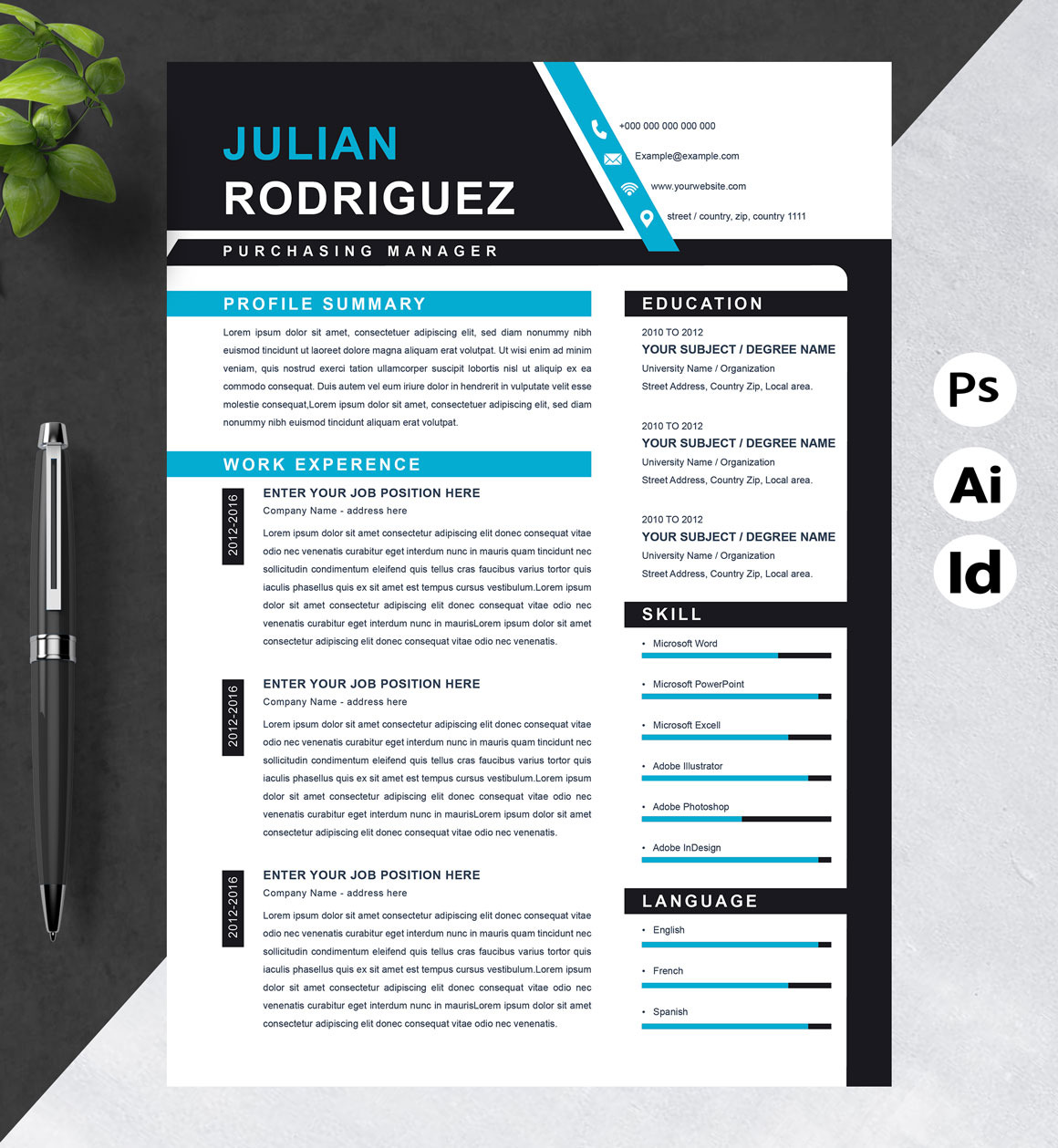 JULIAN
RODRIGUEZ

PURCHASING MANAGER

+000 000 000 000 000
Example@example.com
www.yourwebsite.com
street / country, zip, country 1111

PROFILE SUMMARY

Lorem ipsum dolor sit amet, consectetuer adipiscing elit, sed diam nonummy nibh euismod tincidunt ut laoreet dolore magna aliquam erat volutpat. Ut wisi enim ad minim veniam, quis nostrud exerci tation ullamcorper suscipit lobortis nisl ut aliquip ex ea commodo consequat. Duis autem vel eum iriure dolor in hendrerit in vulputate velit esse molestie consequat,Lorem ipsum dolor sit amet, consectetuer adipiscing elit, sed diam nonummy nibh euismod tincidunt aliquam erat volutpat.

WORK EXPERENCE

2012-2016
ENTER YOUR JOB POSITION HERE
Company Name - address here
Lorem ipsum dolor sit amet consectetur adipiscing elit donec consequat vitae odio nec venenatis curabitur eget interdum nunc in mauris quam tincidunt nec sollicitudin condimentum eleifend quis tellus cras faucibus varius tortor quis iaculis phasellus quis ex sit amet est tempus cursus vestibulum.Lorem ipsum dolor sit amet consectetur adipiscing elit donec consequat vitae odio nec venenatis curabitur eget interdum nunc in maurisLorem ipsum dolor sit amet consectetur adipiscing elit donec consequat vitae odio nec venenatis.

2012-2016
ENTER YOUR JOB POSITION HERE
Company Name - address here
Lorem ipsum dolor sit amet consectetur adipiscing elit donec consequat vitae odio nec venenatis curabitur eget interdum nunc in mauris quam tincidunt nec sollicitudin condimentum eleifend quis tellus cras faucibus varius tortor quis iaculis phasellus quis ex sit amet est tempus cursus vestibulum.Lorem ipsum dolor sit amet consectetur adipiscing elit donec consequat vitae odio nec venenatis curabitur eget interdum nunc in maurisLorem ipsum dolor sit amet consectetur adipiscing elit donec consequat vitae odio nec venenatis.

2012-2016
ENTER YOUR JOB POSITION HERE
Company Name - address here
Lorem ipsum dolor sit amet consectetur adipiscing elit donec consequat vitae odio nec venenatis curabitur eget interdum nunc in mauris quam tincidunt nec sollicitudin condimentum eleifend quis tellus cras faucibus varius tortor quis iaculis phasellus quis ex sit amet est tempus cursus vestibulum.Lorem ipsum dolor sit amet consectetur adipiscing elit donec consequat vitae odio nec venenatis curabitur eget interdum nunc in maurisLorem ipsum dolor sit amet consectetur adipiscing elit donec consequat vitae odio nec venenatis.

EDUCATION

2010 TO 2012
YOUR SUBJECT / DEGREE NAME
University Name / Organization
Street Address, Country Zip, Local area.

2010 TO 2012
YOUR SUBJECT / DEGREE NAME
University Name / Organization
Street Address, Country Zip, Local area.

2010 TO 2012
YOUR SUBJECT / DEGREE NAME
University Name / Organization
Street Address, Country Zip, Local area.

SKILL

• Microsoft Word
• Microsoft PowerPoint
• Microsoft Excell
• Adobe Illustrator
• Adobe Photoshop
• Adobe InDesign

LANGUAGE

• English
• French
• Spanish

Ps
Ai
Id